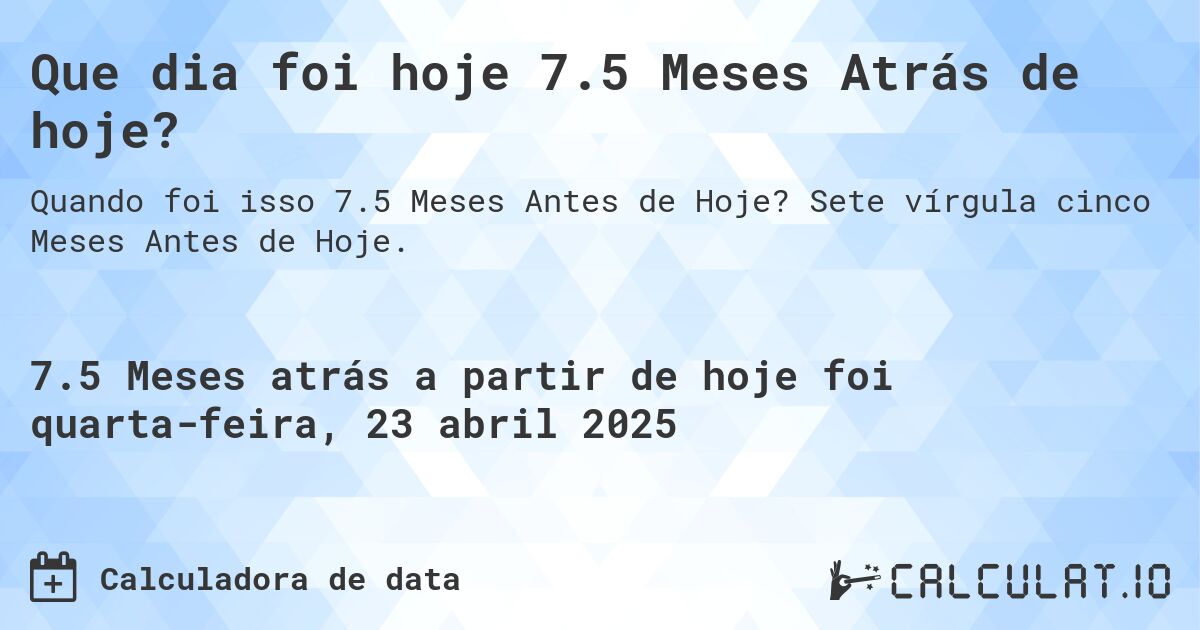 Que dia foi hoje 7.5 Meses Atrás de hoje?

Quando foi isso 7.5 Meses Antes de Hoje? Sete vírgula cinco Meses Antes de Hoje.

7.5 Meses atrás a partir de hoje foi quarta-feira, 23 abril 2025

Calculadora de data

CALCULAT.IO